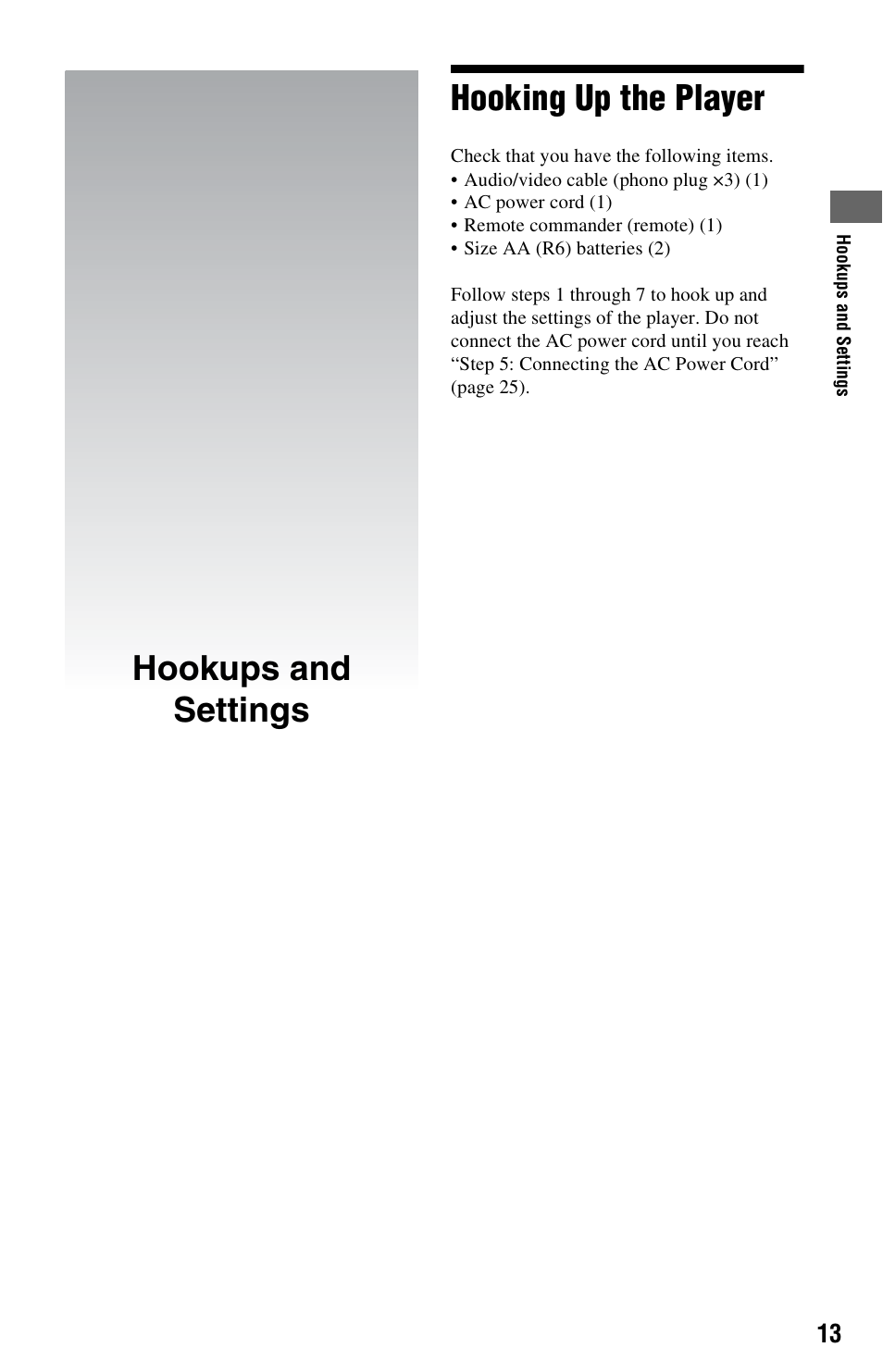 Hookups and Settings

Hooking Up the Player

Check that you have the following items.
• Audio/video cable (phono plug ×3) (1)
• AC power cord (1)
• Remote commander (remote) (1)
• Size AA (R6) batteries (2)

Follow steps 1 through 7 to hook up and adjust the settings of the player. Do not connect the AC power cord until you reach “Step 5: Connecting the AC Power Cord” (page 25).

Hookups and Settings

13